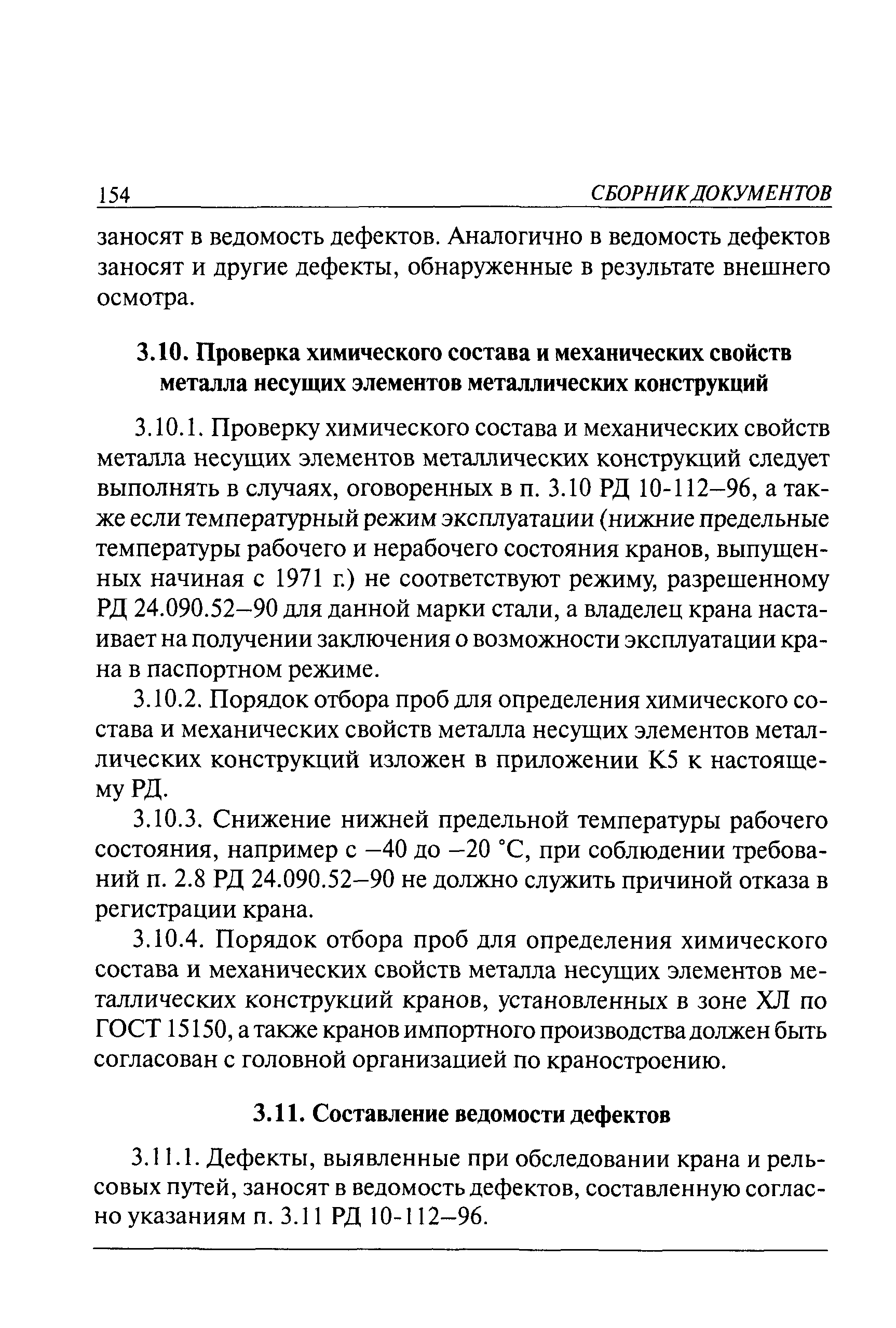 154 СБОРНИК ДОКУМЕНТОВ

заносят в ведомость дефектов. Аналогично в ведомость дефектов заносят и другие дефекты, обнаруженные в результате внешнего осмотра.

3.10. Проверка химического состава и механических свойств металла несущих элементов металлических конструкций

3.10.1. Проверку химического состава и механических свойств металла несущих элементов металлических конструкций следует выполнять в случаях, оговоренных в п. 3.10 РД 10-112–96, а также если температурный режим эксплуатации (нижние предельные температуры рабочего и нерабочего состояния кранов, выпущенных начиная с 1971 г.) не соответствуют режиму, разрешенному РД 24.090.52–90 для данной марки стали, а владелец крана настаивает на получении заключения о возможности эксплуатации крана в паспортном режиме.

3.10.2. Порядок отбора проб для определения химического состава и механических свойств металла несущих элементов металлических конструкций изложен в приложении К5 к настоящему РД.

3.10.3. Снижение нижней предельной температуры рабочего состояния, например с –40 до –20 °С, при соблюдении требований п. 2.8 РД 24.090.52–90 не должно служить причиной отказа в регистрации крана.

3.10.4. Порядок отбора проб для определения химического состава и механических свойств металла несущих элементов металлических конструкций кранов, установленных в зоне ХЛ по ГОСТ 15150, а также кранов импортного производства должен быть согласован с головной организацией по краностроению.

3.11. Составление ведомости дефектов

3.11.1. Дефекты, выявленные при обследовании крана и рельсовых путей, заносят в ведомость дефектов, составленную согласно указаниям п. 3.11 РД 10-112–96.